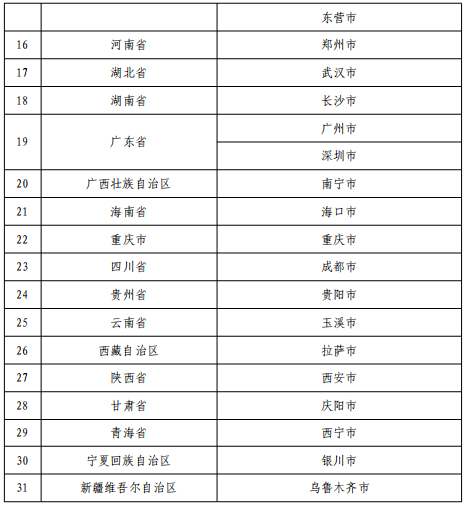 |  |  | 东营市 |
|---|---|---|
| 16 | 河南省 | 郑州市 |
| 17 | 湖北省 | 武汉市 |
| 18 | 湖南省 | 长沙市 |
| 19 | 广东省 | 广州市 |
|  |  | 深圳市 |
| 20 | 广西壮族自治区 | 南宁市 |
| 21 | 海南省 | 海口市 |
| 22 | 重庆市 | 重庆市 |
| 23 | 四川省 | 成都市 |
| 24 | 贵州省 | 贵阳市 |
| 25 | 云南省 | 玉溪市 |
| 26 | 西藏自治区 | 拉萨市 |
| 27 | 陕西省 | 西安市 |
| 28 | 甘肃省 | 庆阳市 |
| 29 | 青海省 | 西宁市 |
| 30 | 宁夏回族自治区 | 银川市 |
| 31 | 新疆维吾尔自治区 | 乌鲁木齐市 |